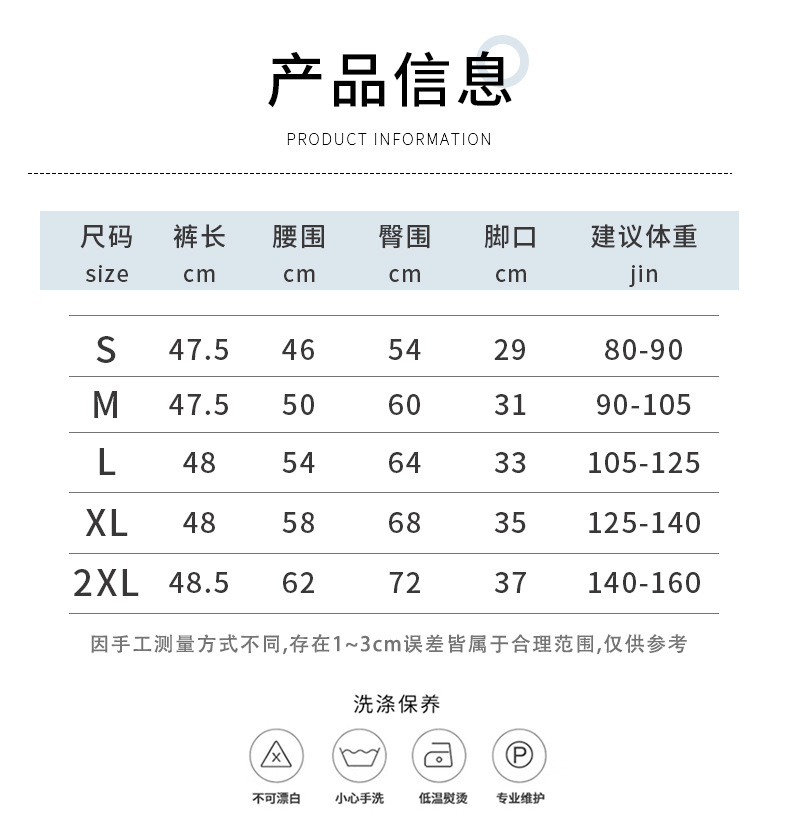 产品信息

PRODUCT INFORMATION

| 尺码 size | 裤长 cm | 腰围 cm | 臀围 cm | 脚口 cm | 建议体重 jin |
|---|---|---|---|---|---|
| S | 47.5 | 46 | 54 | 29 | 80-90 |
| M | 47.5 | 50 | 60 | 31 | 90-105 |
| L | 48 | 54 | 64 | 33 | 105-125 |
| XL | 48 | 58 | 68 | 35 | 125-140 |
| 2XL | 48.5 | 62 | 72 | 37 | 140-160 |

因手工测量方式不同,存在1~3cm误差皆属于合理范围,仅供参考

洗涤保养

不可漂白　小心手洗　低温熨烫　专业维护